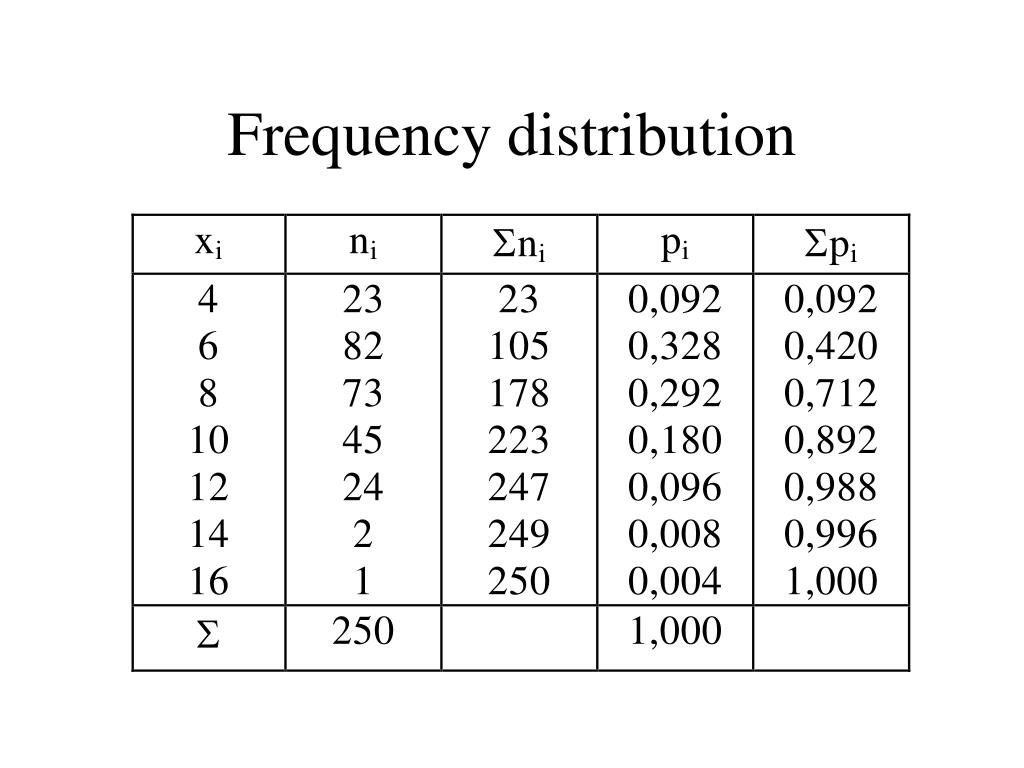 Frequency distribution

| $x_i$ | $n_i$ | $\Sigma n_i$ | $p_i$ | $\Sigma p_i$ |
|---|---|---|---|---|
| 4 | 23 | 23 | 0,092 | 0,092 |
| 6 | 82 | 105 | 0,328 | 0,420 |
| 8 | 73 | 178 | 0,292 | 0,712 |
| 10 | 45 | 223 | 0,180 | 0,892 |
| 12 | 24 | 247 | 0,096 | 0,988 |
| 14 | 2 | 249 | 0,008 | 0,996 |
| 16 | 1 | 250 | 0,004 | 1,000 |
| $\Sigma$ | 250 | | 1,000 | |